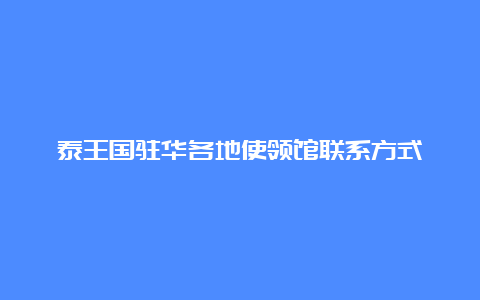 泰王国驻华各地使领馆联系方式